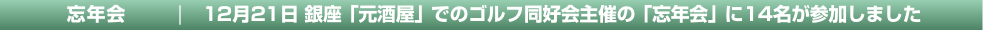 忘年会　|　12月21日 銀座「元酒屋」でのゴルフ同好会主催の「忘年会」に14名が参加しました